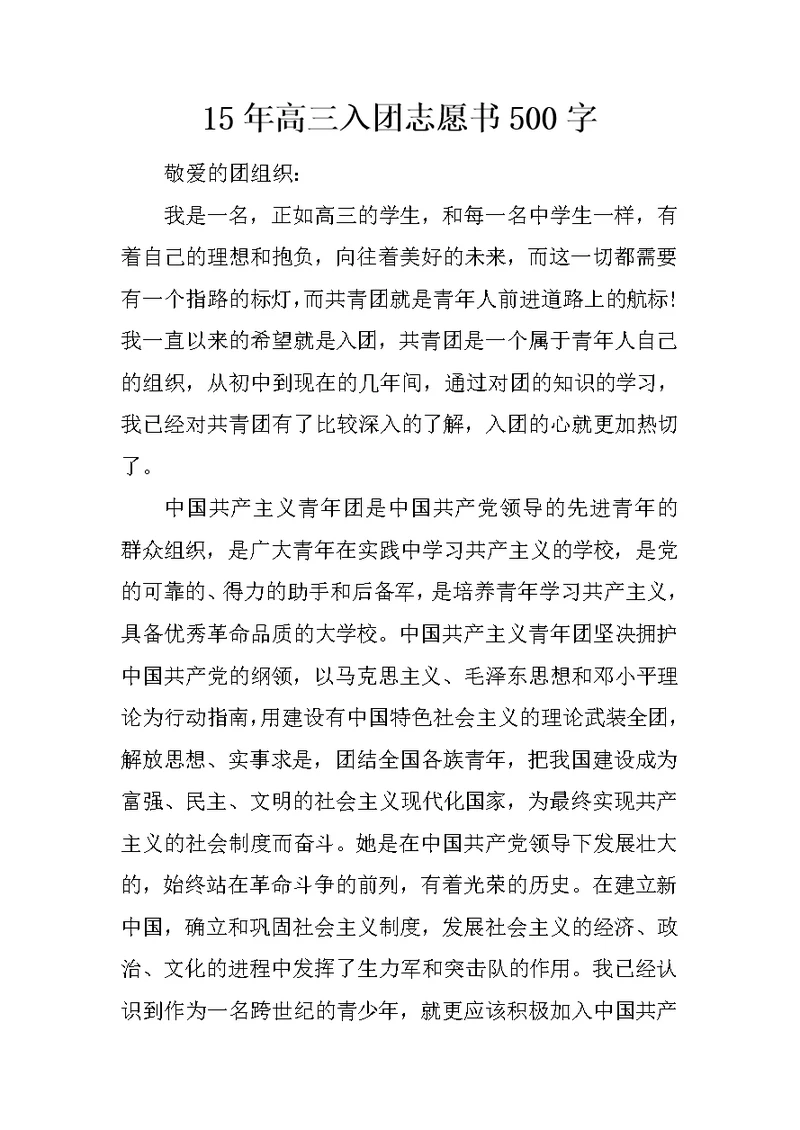 15 年高三入团志愿书 500 字

敬爱的团组织：

我是一名，正如高三的学生，和每一名中学生一样，有着自己的理想和抱负，向往着美好的未来，而这一切都需要有一个指路的标灯，而共青团就是青年人前进道路上的航标！我一直以来的希望就是入团，共青团是一个属于青年人自己的组织，从初中到现在的几年间，通过对团的知识的学习，我已经对共青团有了比较深入的了解，入团的心就更加热切了。

中国共产主义青年团是中国共产党领导的先进青年的群众组织，是广大青年在实践中学习共产主义的学校，是党的可靠的、得力的助手和后备军，是培养青年学习共产主义，具备优秀革命品质的大学校。中国共产主义青年团坚决拥护中国共产党的纲领，以马克思主义、毛泽东思想和邓小平理论为行动指南，用建设有中国特色社会主义的理论武装全团，解放思想、实事求是，团结全国各族青年，把我国建设成为富强、民主、文明的社会主义现代化国家，为最终实现共产主义的社会制度而奋斗。她是在中国共产党领导下发展壮大的，始终站在革命斗争的前列，有着光荣的历史。在建立新中国，确立和巩固社会主义制度，发展社会主义的经济、政治、文化的进程中发挥了生力军和突击队的作用。我已经认识到作为一名跨世纪的青少年，就更应该积极加入中国共产